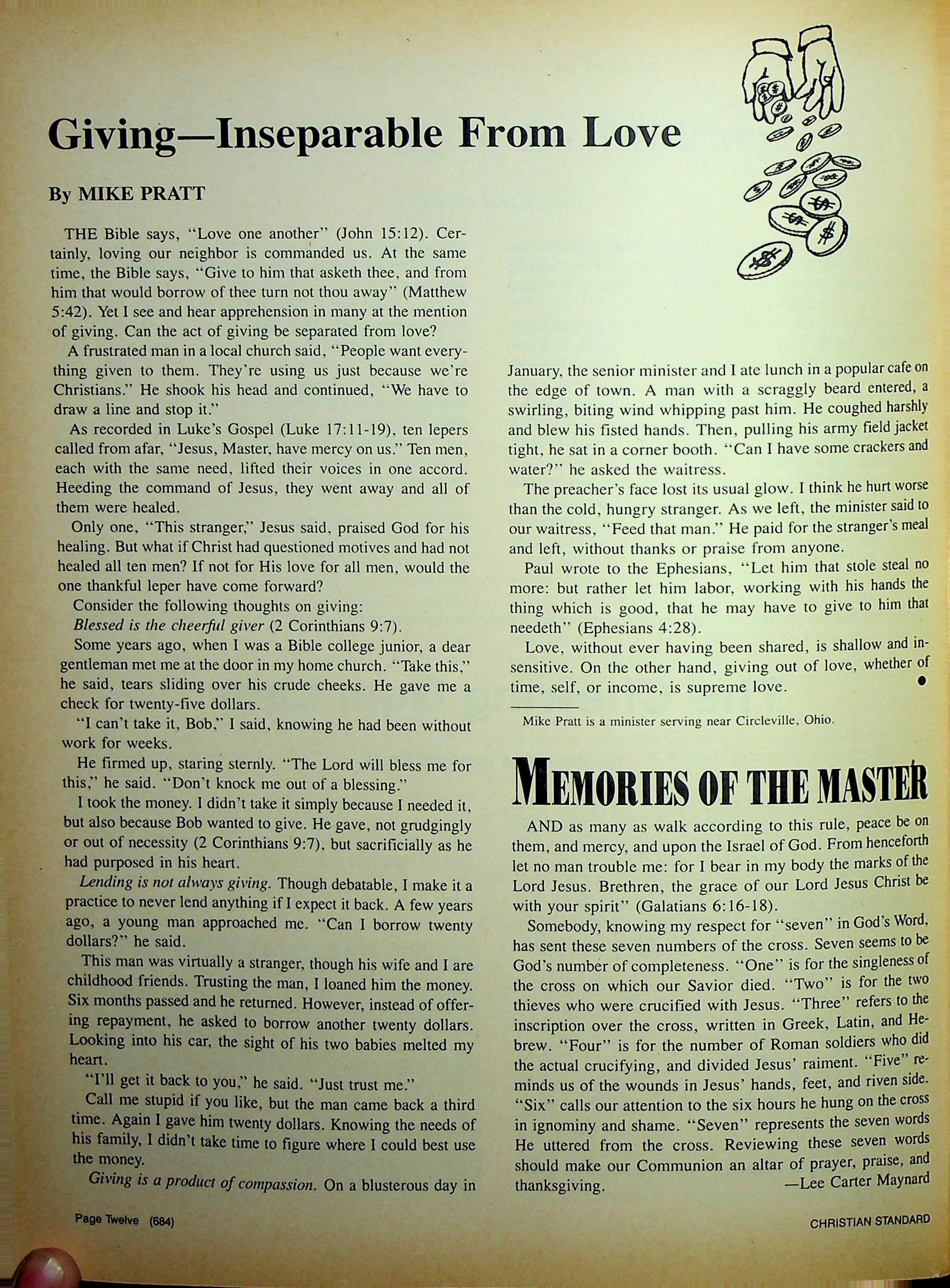 Giving—Inseparable From Love

By MIKE PRATT

THE Bible says, "Love one another" (John 15:12). Certainly, loving our neighbor is commanded us. At the same time, the Bible says, "Give to him that asketh thee, and from him that would borrow of thee turn not thou away" (Matthew 5:42). Yet I see and hear apprehension in many at the mention of giving. Can the act of giving be separated from love?

A frustrated man in a local church said, "People want everything given to them. They're using us just because we're Christians." He shook his head and continued, "We have to draw a line and stop it."

As recorded in Luke's Gospel (Luke 17:11-19), ten lepers called from afar, "Jesus, Master, have mercy on us." Ten men, each with the same need, lifted their voices in one accord. Heeding the command of Jesus, they went away and all of them were healed.

Only one, "This stranger," Jesus said, praised God for his healing. But what if Christ had questioned motives and had not healed all ten men? If not for His love for all men, would the one thankful leper have come forward?

Consider the following thoughts on giving:

Blessed is the cheerful giver (2 Corinthians 9:7).

Some years ago, when I was a Bible college junior, a dear gentleman met me at the door in my home church. "Take this," he said, tears sliding over his crude cheeks. He gave me a check for twenty-five dollars.

"I can't take it, Bob," I said, knowing he had been without work for weeks.

He firmed up, staring sternly. "The Lord will bless me for this," he said. "Don't knock me out of a blessing."

I took the money. I didn't take it simply because I needed it, but also because Bob wanted to give. He gave, not grudgingly or out of necessity (2 Corinthians 9:7), but sacrificially as he had purposed in his heart.

Lending is not always giving. Though debatable, I make it a practice to never lend anything if I expect it back. A few years ago, a young man approached me. "Can I borrow twenty dollars?" he said.

This man was virtually a stranger, though his wife and I are childhood friends. Trusting the man, I loaned him the money. Six months passed and he returned. However, instead of offering repayment, he asked to borrow another twenty dollars. Looking into his car, the sight of his two babies melted my heart.

"I'll get it back to you," he said. "Just trust me."

Call me stupid if you like, but the man came back a third time. Again I gave him twenty dollars. Knowing the needs of his family, I didn't take time to figure where I could best use the money.

Giving is a product of compassion. On a blusterous day in January, the senior minister and I ate lunch in a popular cafe on the edge of town. A man with a scraggly beard entered, a swirling, biting wind whipping past him. He coughed harshly and blew his fisted hands. Then, pulling his army field jacket tight, he sat in a corner booth. "Can I have some crackers and water?" he asked the waitress.

The preacher's face lost its usual glow. I think he hurt worse than the cold, hungry stranger. As we left, the minister said to our waitress, "Feed that man." He paid for the stranger's meal and left, without thanks or praise from anyone.

Paul wrote to the Ephesians, "Let him that stole steal no more: but rather let him labor, working with his hands the thing which is good, that he may have to give to him that needeth" (Ephesians 4:28).

Love, without ever having been shared, is shallow and insensitive. On the other hand, giving out of love, whether of time, self, or income, is supreme love.

Mike Pratt is a minister serving near Circleville, Ohio.

MEMORIES OF THE MASTER

AND as many as walk according to this rule, peace be on them, and mercy, and upon the Israel of God. From henceforth let no man trouble me: for I bear in my body the marks of the Lord Jesus. Brethren, the grace of our Lord Jesus Christ be with your spirit" (Galatians 6:16-18).

Somebody, knowing my respect for "seven" in God's Word, has sent these seven numbers of the cross. Seven seems to be God's number of completeness. "One" is for the singleness of the cross on which our Savior died. "Two" is for the two thieves who were crucified with Jesus. "Three" refers to the inscription over the cross, written in Greek, Latin, and Hebrew. "Four" is for the number of Roman soldiers who did the actual crucifying, and divided Jesus' raiment. "Five" reminds us of the wounds in Jesus' hands, feet, and riven side. "Six" calls our attention to the six hours he hung on the cross in ignominy and shame. "Seven" represents the seven words He uttered from the cross. Reviewing these seven words should make our Communion an altar of prayer, praise, and thanksgiving. —Lee Carter Maynard

Page Twelve (684)

CHRISTIAN STANDARD